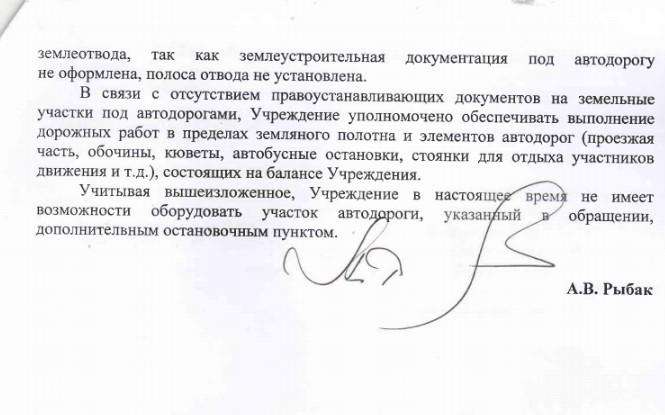 землеотвода, так как землеустроительная документация под автодорогу не оформлена, полоса отвода не установлена.

В связи с отсутствием правоустанавливающих документов на земельные участки под автодорогами, Учреждение уполномочено обеспечивать выполнение дорожных работ в пределах земляного полотна и элементов автодорог (проезжая часть, обочины, кюветы, автобусные остановки, стоянки для отдыха участников движения и т.д.), состоящих на балансе Учреждения.

Учитывая вышеизложенное, Учреждение в настоящее время не имеет возможности оборудовать участок автодороги, указанный в обращении, дополнительным остановочным пунктом.

А.В. Рыбак